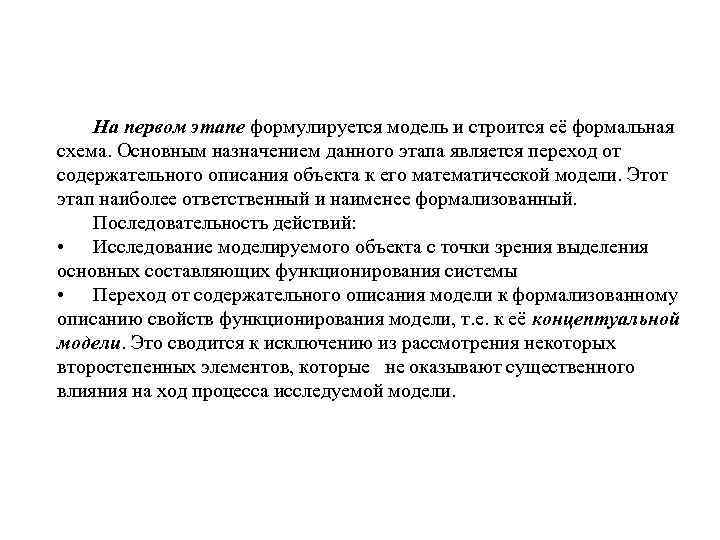 На первом этапе формулируется модель и строится её формальная схема. Основным назначением данного этапа является переход от содержательного описания объекта к его математической модели. Этот этап наиболее ответственный и наименее формализованный.

Последовательность действий:

• Исследование моделируемого объекта с точки зрения выделения основных составляющих функционирования системы

• Переход от содержательного описания модели к формализованному описанию свойств функционирования модели, т.е. к её концептуальной модели. Это сводится к исключению из рассмотрения некоторых второстепенных элементов, которые не оказывают существенного влияния на ход процесса исследуемой модели.